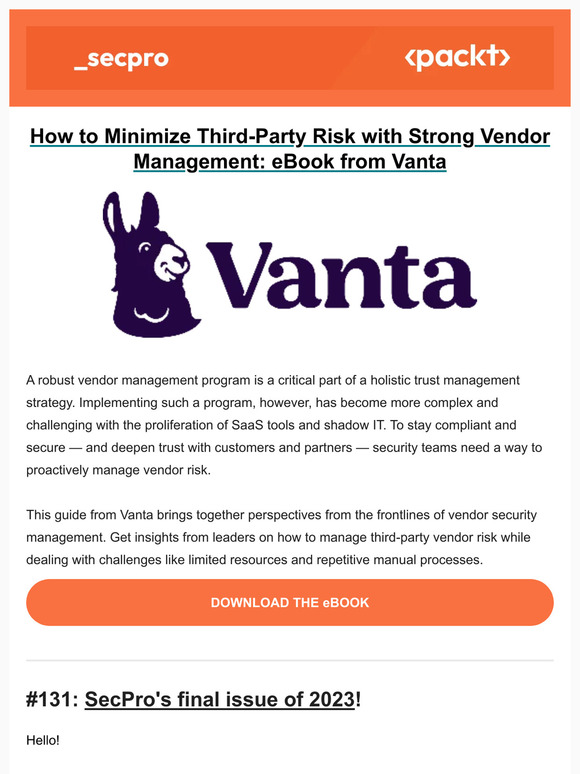 _secpro

<packt>

How to Minimize Third-Party Risk with Strong Vendor Management: eBook from Vanta

Vanta

A robust vendor management program is a critical part of a holistic trust management strategy. Implementing such a program, however, has become more complex and challenging with the proliferation of SaaS tools and shadow IT. To stay compliant and secure — and deepen trust with customers and partners — security teams need a way to proactively manage vendor risk.

This guide from Vanta brings together perspectives from the frontlines of vendor security management. Get insights from leaders on how to manage third-party vendor risk while dealing with challenges like limited resources and repetitive manual processes.

DOWNLOAD THE eBOOK

#131: SecPro's final issue of 2023!

Hello!